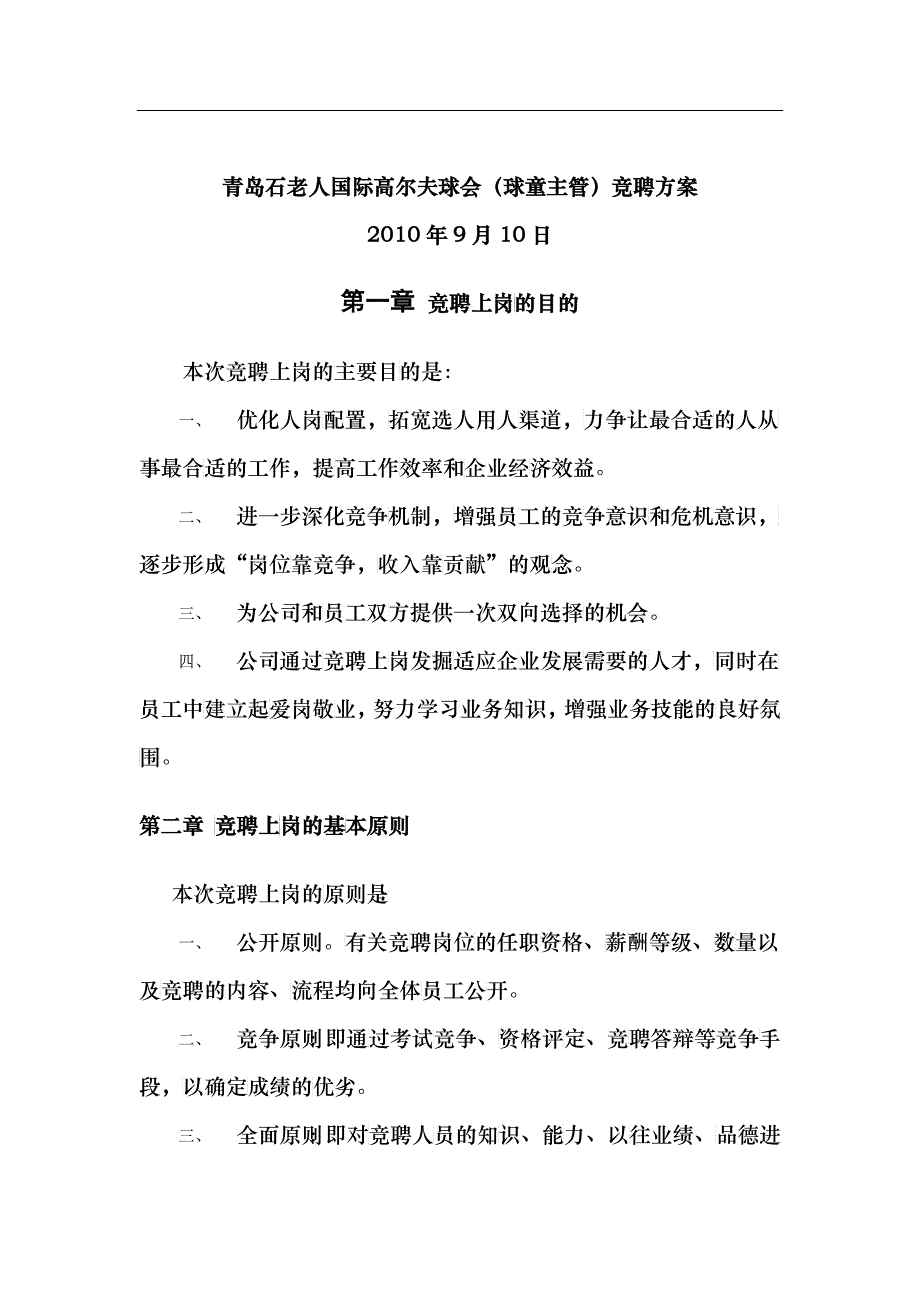 青岛石老人国际高尔夫球会（球童主管）竞聘方案

2010 年 9 月 10 日

第一章 竞聘上岗的目的

本次竞聘上岗的主要目的是:

一、 优化人岗配置，拓宽选人用人渠道，力争让最合适的人从事最合适的工作，提高工作效率和企业经济效益。

二、 进一步深化竞争机制，增强员工的竞争意识和危机意识，逐步形成“岗位靠竞争，收入靠贡献”的观念。

三、 为公司和员工双方提供一次双向选择的机会。

四、 公司通过竞聘上岗发掘适应企业发展需要的人才，同时在员工中建立起爱岗敬业，努力学习业务知识，增强业务技能的良好氛围。

第二章 竞聘上岗的基本原则

本次竞聘上岗的原则是

一、 公开原则。有关竞聘岗位的任职资格、薪酬等级、数量以及竞聘的内容、流程均向全体员工公开。

二、 竞争原则即通过考试竞争、资格评定、竞聘答辩等竞争手段，以确定成绩的优劣。

三、 全面原则即对竞聘人员的知识、能力、以往业绩、品德进